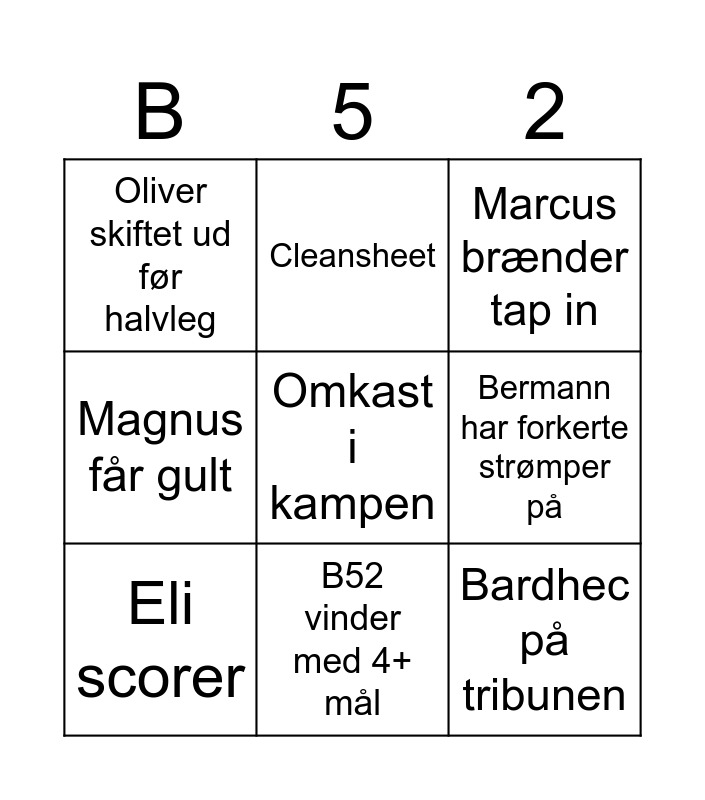 | B | 5 | 2 |
|---|---|---|
| Oliver skiftet ud før halvleg | Cleansheet | Marcus brænder tap in |
| Magnus får gult | Omkast i kampen | Bermann har forkerte strømper på |
| Eli scorer | B52 vinder med 4+ mål | Bardhec på tribunen |